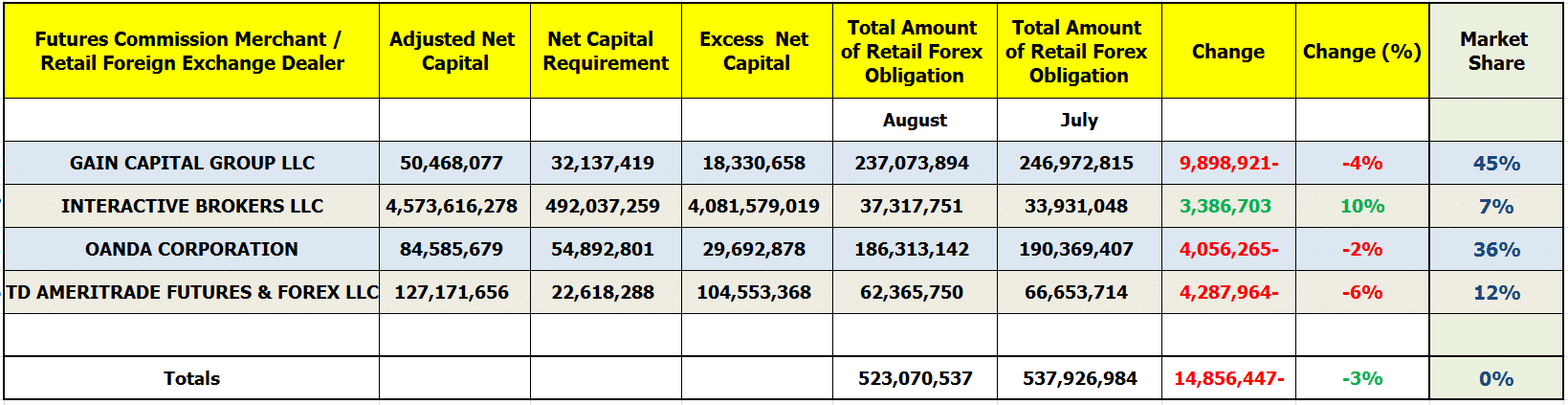 | Futures Commission Merchant / Retail Foreign Exchange Dealer | Adjusted Net Capital | Net Capital Requirement | Excess Net Capital | Total Amount of Retail Forex Obligation | Total Amount of Retail Forex Obligation | Change | Change (%) | Market Share |
|---|---|---|---|---|---|---|---|---|
| | | | | August | July | | | |
| GAIN CAPITAL GROUP LLC | 50,468,077 | 32,137,419 | 18,330,658 | 237,073,894 | 246,972,815 | 9,898,921- | -4% | 45% |
| INTERACTIVE BROKERS LLC | 4,573,616,278 | 492,037,259 | 4,081,579,019 | 37,317,751 | 33,931,048 | 3,386,703 | 10% | 7% |
| OANDA CORPORATION | 84,585,679 | 54,892,801 | 29,692,878 | 186,313,142 | 190,369,407 | 4,056,265- | -2% | 36% |
| TD AMERITRADE FUTURES & FOREX LLC | 127,171,656 | 22,618,288 | 104,553,368 | 62,365,750 | 66,653,714 | 4,287,964- | -6% | 12% |
| | | | | | | | | |
| Totals | | | | 523,070,537 | 537,926,984 | 14,856,447- | -3% | 0% |